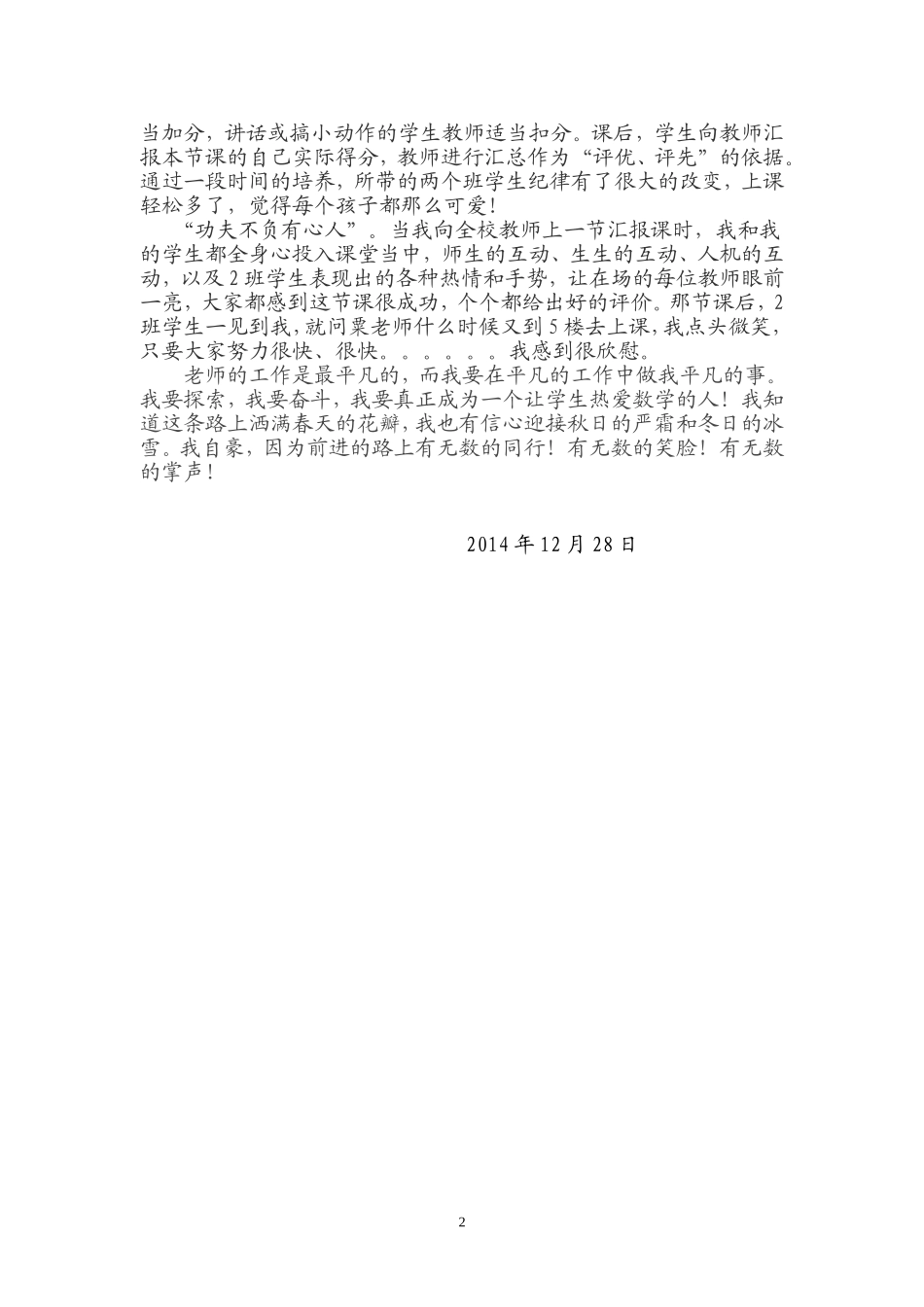 当加分，讲话或搞小动作的学生教师适当扣分。课后，学生向教师汇报本节课的自己实际得分，教师进行汇总作为“评优、评先”的依据。通过一段时间的培养，所带的两个班学生纪律有了很大的改变，上课轻松多了，觉得每个孩子都那么可爱！

“功夫不负有心人”。当我向全校教师上一节汇报课时，我和我的学生都全身心投入课堂当中，师生的互动、生生的互动、人机的互动，以及2班学生表现出的各种热情和手势，让在场的每位教师眼前一亮，大家都感到这节课很成功，个个都给出好的评价。那节课后，2班学生一见到我，就问粟老师什么时候又到5楼去上课，我点头微笑，只要大家努力很快、很快。。。。。。我感到很欣慰。

老师的工作是最平凡的，而我要在平凡的工作中做我平凡的事。我要探索，我要奋斗，我要真正成为一个让学生热爱数学的人！我知道这条路上洒满春天的花瓣，我也有信心迎接秋日的严霜和冬日的冰雪。我自豪，因为前进的路上有无数的同行！有无数的笑脸！有无数的掌声！

2014年12月28日

2